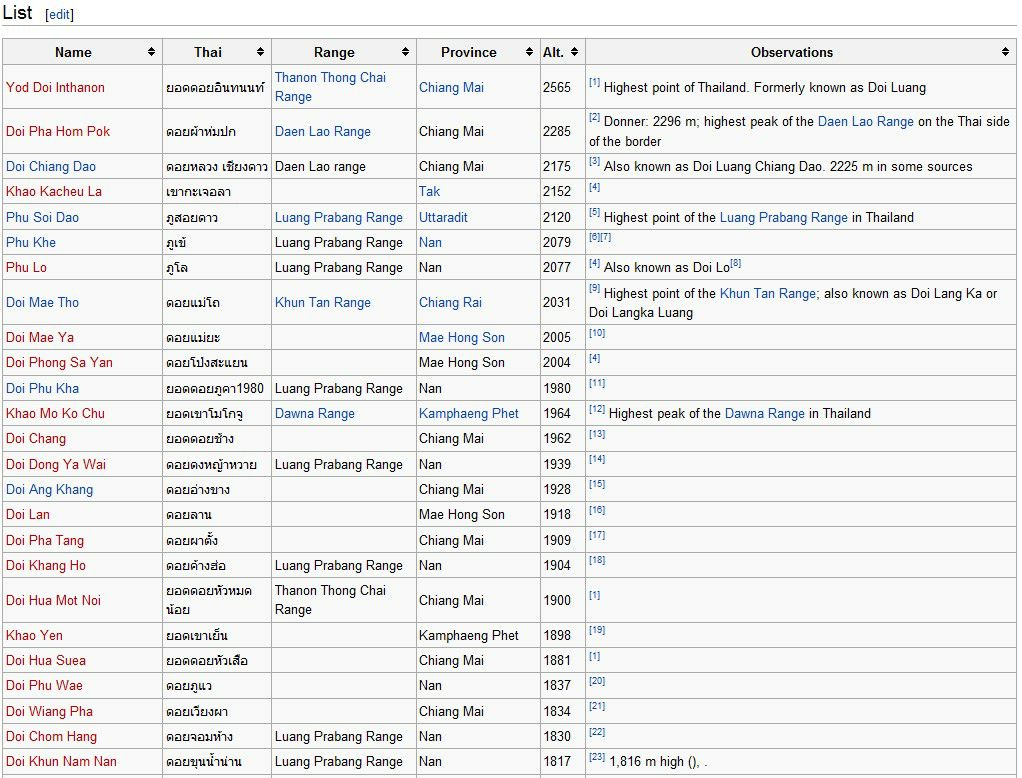 List [edit]

| Name | Thai | Range | Province | Alt. | Observations |
|---|---|---|---|---|---|
| Yod Doi Inthanon | ยอดดอยอินทนนท์ | Thanon Thong Chai Range | Chiang Mai | 2565 | [1] Highest point of Thailand. Formerly known as Doi Luang |
| Doi Pha Hom Pok | ดอยผ้าห่มปก | Daen Lao Range | Chiang Mai | 2285 | [2] Donner: 2296 m; highest peak of the Daen Lao Range on the Thai side of the border |
| Doi Chiang Dao | ดอยหลวง เชียงดาว | Daen Lao range | Chiang Mai | 2175 | [3] Also known as Doi Luang Chiang Dao. 2225 m in some sources |
| Khao Kacheu La | เขากะเจอลา | | Tak | 2152 | [4] |
| Phu Soi Dao | ภูสอยดาว | Luang Prabang Range | Uttaradit | 2120 | [5] Highest point of the Luang Prabang Range in Thailand |
| Phu Khe | ภูเข้ | Luang Prabang Range | Nan | 2079 | [6][7] |
| Phu Lo | ภูโล | Luang Prabang Range | Nan | 2077 | [4] Also known as Doi Lo[8] |
| Doi Mae Tho | ดอยแม่โถ | Khun Tan Range | Chiang Rai | 2031 | [9] Highest point of the Khun Tan Range; also known as Doi Lang Ka or Doi Langka Luang |
| Doi Mae Ya | ดอยแม่ยะ | | Mae Hong Son | 2005 | [10] |
| Doi Phong Sa Yan | ดอยโป่งสะแยน | | Mae Hong Son | 2004 | [4] |
| Doi Phu Kha | ยอดดอยภูคา1980 | Luang Prabang Range | Nan | 1980 | [11] |
| Khao Mo Ko Chu | ยอดเขาโมโกจู | Dawna Range | Kamphaeng Phet | 1964 | [12] Highest peak of the Dawna Range in Thailand |
| Doi Chang | ยอดดอยช้าง | | Chiang Mai | 1962 | [13] |
| Doi Dong Ya Wai | ดอยดงหญ้าหวาย | Luang Prabang Range | Nan | 1939 | [14] |
| Doi Ang Khang | ดอยอ่างขาง | | Chiang Mai | 1928 | [15] |
| Doi Lan | ดอยลาน | | Mae Hong Son | 1918 | [16] |
| Doi Pha Tang | ดอยผาตั้ง | | Chiang Mai | 1909 | [17] |
| Doi Khang Ho | ดอยค้างฮ่อ | Luang Prabang Range | Nan | 1904 | [18] |
| Doi Hua Mot Noi | ยอดดอยหัวหมดน้อย | Thanon Thong Chai Range | Chiang Mai | 1900 | [1] |
| Khao Yen | ยอดเขาเย็น | | Kamphaeng Phet | 1898 | [19] |
| Doi Hua Suea | ยอดดอยหัวเสือ | | Chiang Mai | 1881 | [1] |
| Doi Phu Wae | ดอยภูแว | | Nan | 1837 | [20] |
| Doi Wiang Pha | ดอยเวียงผา | | Chiang Mai | 1834 | [21] |
| Doi Chom Hang | ดอยจอมห้าง | Luang Prabang Range | Nan | 1830 | [22] |
| Doi Khun Nam Nan | ดอยขุนน้ำน่าน | Luang Prabang Range | Nan | 1817 | [23] 1,816 m high (), . |